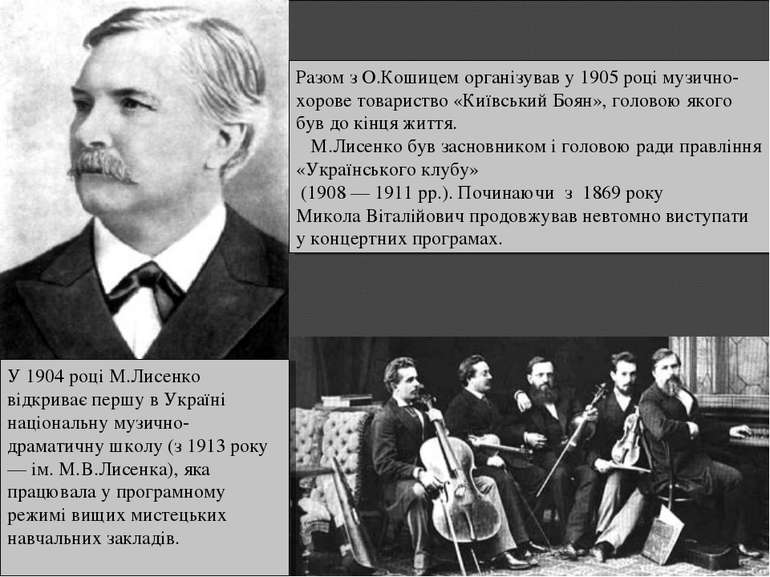 Разом з О.Кошицем організував у 1905 році музично-хорове товариство «Київський Боян», головою якого був до кінця життя.

М.Лисенко був засновником і головою ради правління «Українського клубу» (1908 — 1911 рр.). Починаючи з 1869 року Микола Віталійович продовжував невтомно виступати у концертних програмах.

У 1904 році М.Лисенко відкриває першу в Україні національну музично-драматичну школу (з 1913 року — ім. М.В.Лисенка), яка працювала у програмному режимі вищих мистецьких навчальних закладів.